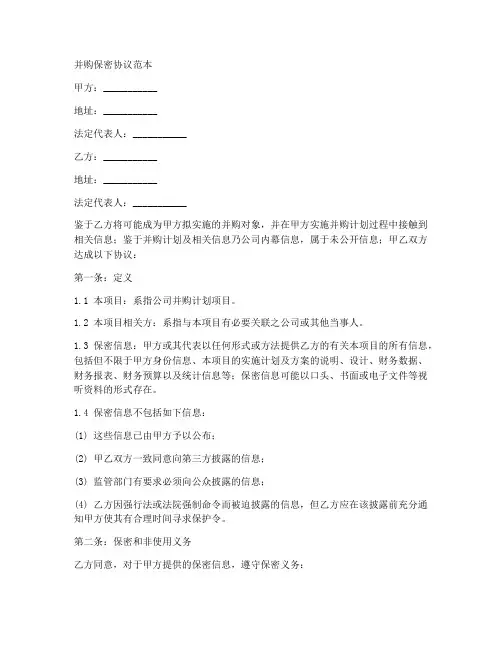 并购保密协议范本

甲方：__________

地址：__________

法定代表人：__________

乙方：__________

地址：__________

法定代表人：__________

鉴于乙方将可能成为甲方拟实施的并购对象，并在甲方实施并购计划过程中接触到相关信息；鉴于并购计划及相关信息乃公司内幕信息，属于未公开信息；甲乙双方达成以下协议：

第一条：定义

1.1 本项目：系指公司并购计划项目。

1.2 本项目相关方：系指与本项目有必要关联之公司或其他当事人。

1.3 保密信息：甲方或其代表以任何形式或方法提供乙方的有关本项目的所有信息，包括但不限于甲方身份信息、本项目的实施计划及方案的说明、设计、财务数据、财务报表、财务预算以及统计信息等；保密信息可能以口头、书面或电子文件等视听资料的形式存在。

1.4 保密信息不包括如下信息：

(1) 这些信息已由甲方予以公布；

(2) 甲乙双方一致同意向第三方披露的信息；

(3) 监管部门有要求必须向公众披露的信息；

(4) 乙方因强行法或法院强制命令而被迫披露的信息，但乙方应在该披露前充分通知甲方使其有合理时间寻求保护令。

第二条：保密和非使用义务

乙方同意，对于甲方提供的保密信息，遵守保密义务：